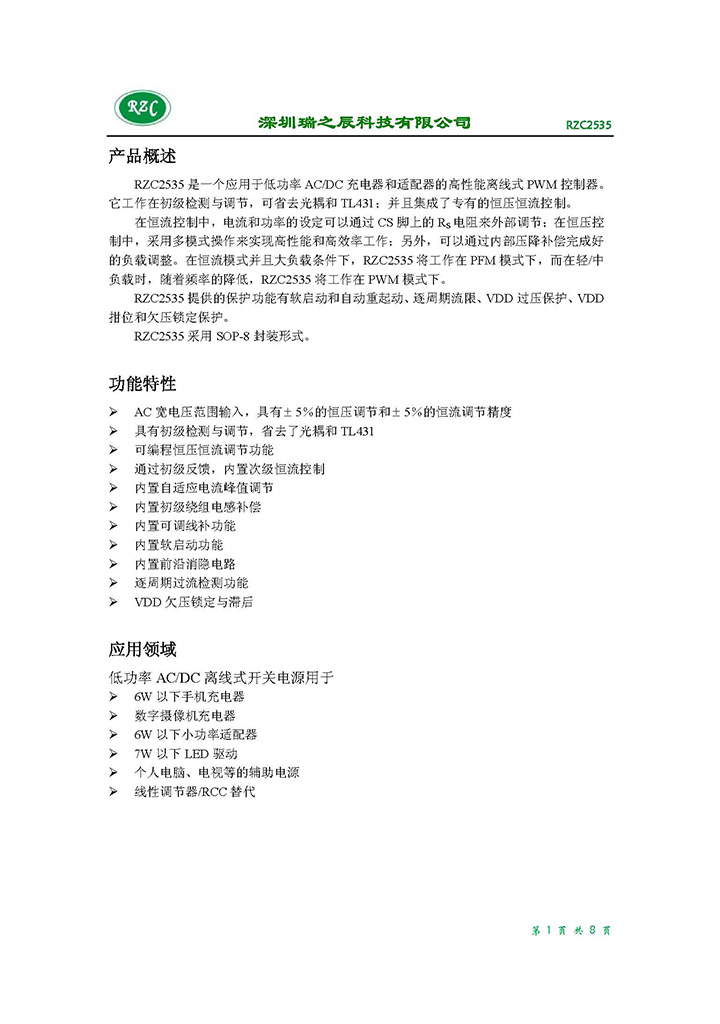 RZC

深圳瑞之辰科技有限公司 RZC2535

产品概述

RZC2535 是一个应用于低功率 AC/DC 充电器和适配器的高性能离线式 PWM 控制器。它工作在初级检测与调节，可省去光耦和 TL431；并且集成了专有的恒压恒流控制。

在恒流控制中，电流和功率的设定可以通过 CS 脚上的 $R_S$ 电阻来外部调节；在恒压控制中，采用多模式操作来实现高性能和高效率工作；另外，可以通过内部压降补偿完成好的负载调整。在恒流模式并且大负载条件下，RZC2535 将工作在 PFM 模式下，而在轻/中负载时，随着频率的降低，RZC2535 将工作在 PWM 模式下。

RZC2535 提供的保护功能有软启动和自动重起动、逐周期流限、VDD 过压保护、VDD 拑位和欠压锁定保护。

RZC2535 采用 SOP-8 封装形式。

功能特性

➢ AC 宽电压范围输入，具有± 5%的恒压调节和± 5%的恒流调节精度
➢ 具有初级检测与调节，省去了光耦和 TL431
➢ 可编程恒压恒流调节功能
➢ 通过初级反馈，内置次级恒流控制
➢ 内置自适应电流峰值调节
➢ 内置初级绕组电感补偿
➢ 内置可调线补功能
➢ 内置软启动功能
➢ 内置前沿消隐电路
➢ 逐周期过流检测功能
➢ VDD 欠压锁定与滞后

应用领域

低功率 AC/DC 离线式开关电源用于
➢ 6W 以下手机充电器
➢ 数字摄像机充电器
➢ 6W 以下小功率适配器
➢ 7W 以下 LED 驱动
➢ 个人电脑、电视等的辅助电源
➢ 线性调节器/RCC 替代

第 1 页 共 8 页